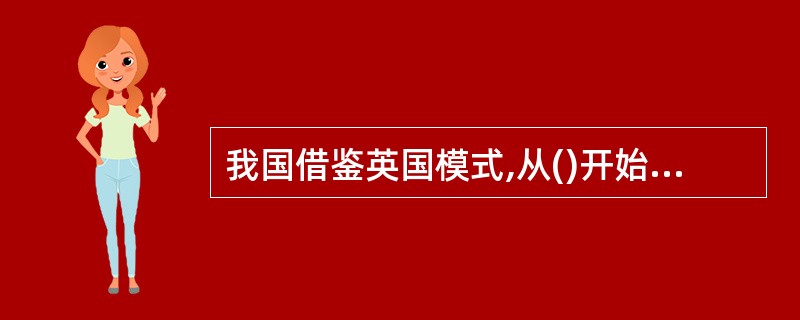 我国借鉴英国模式,从()开始...